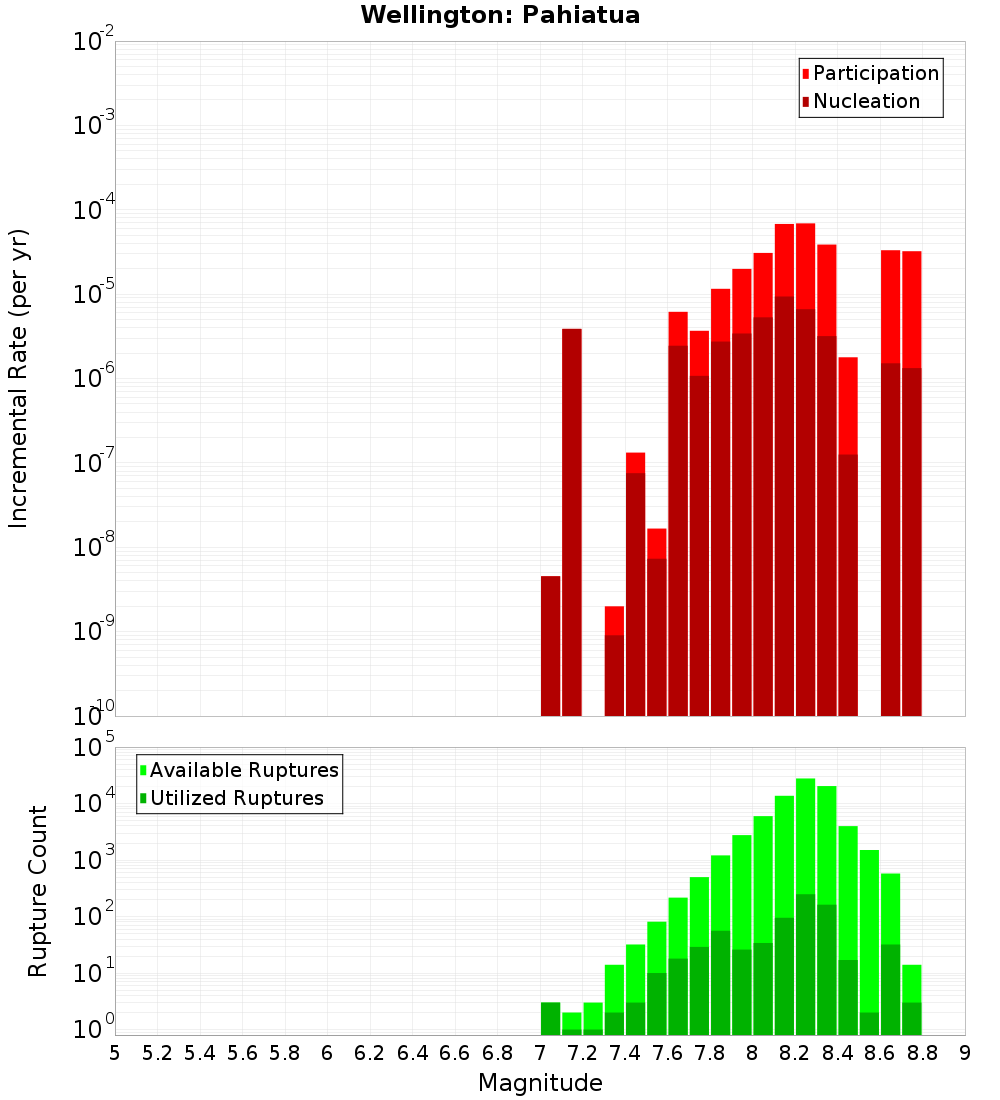 Wellington: Pahiatua

Participation
Nucleation

Incremental Rate (per yr)

$10^{-2}$
$10^{-3}$
$10^{-4}$
$10^{-5}$
$10^{-6}$
$10^{-7}$
$10^{-8}$
$10^{-9}$
$10^{-10}$

Available Ruptures
Utilized Ruptures

Rupture Count

$10^{5}$
$10^{4}$
$10^{3}$
$10^{2}$
$10^{1}$
$10^{0}$

5 5.2 5.4 5.6 5.8 6 6.2 6.4 6.6 6.8 7 7.2 7.4 7.6 7.8 8 8.2 8.4 8.6 8.8 9

Magnitude